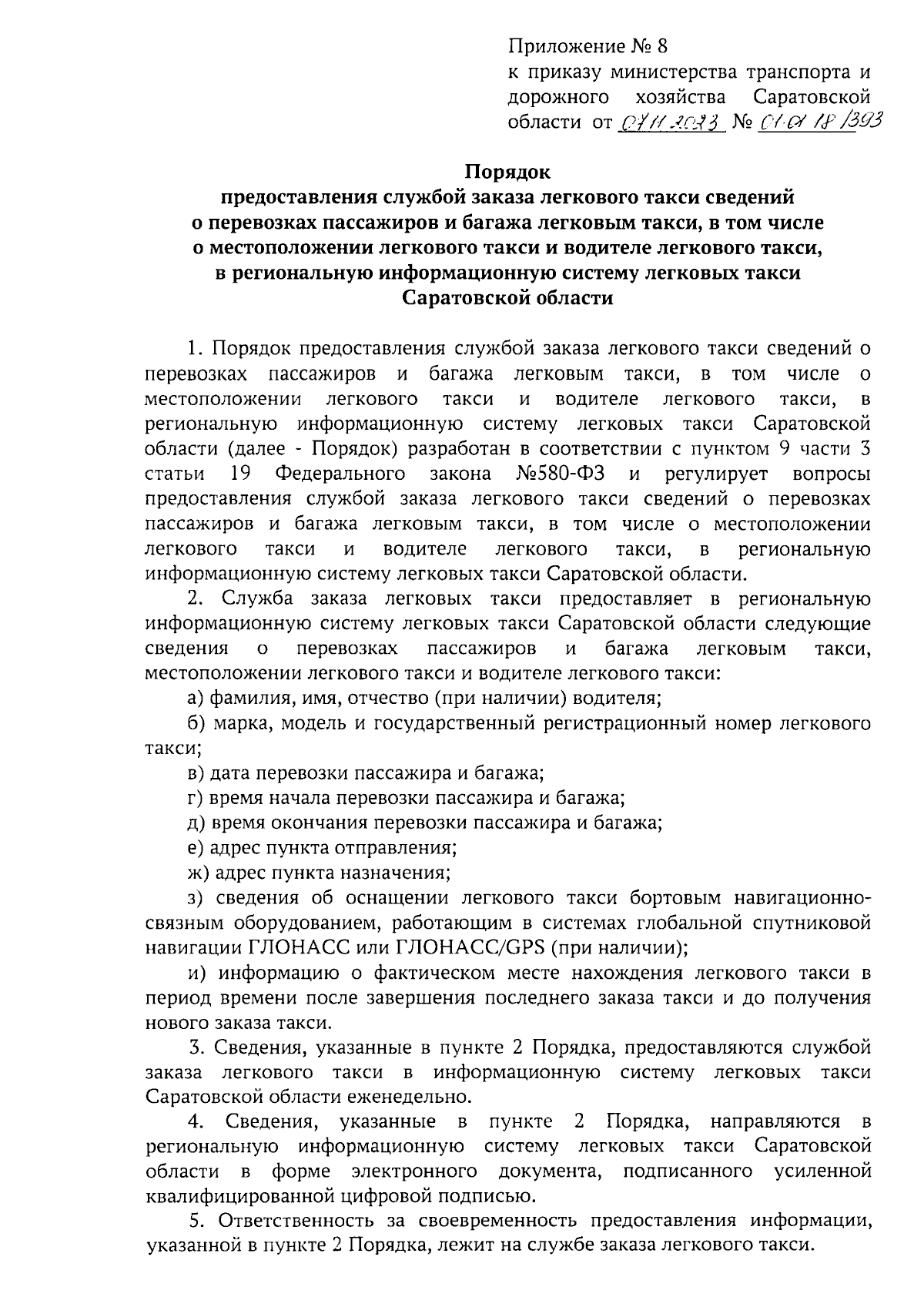 Приложение № 8
к приказу министерства транспорта и дорожного хозяйства Саратовской области от 07.11.2023 № 01-01-18/393

Порядок
предоставления службой заказа легкового такси сведений о перевозках пассажиров и багажа легковым такси, в том числе о местоположении легкового такси и водителе легкового такси, в региональную информационную систему легковых такси Саратовской области

1. Порядок предоставления службой заказа легкового такси сведений о перевозках пассажиров и багажа легковым такси, в том числе о местоположении легкового такси и водителе легкового такси, в региональную информационную систему легковых такси Саратовской области (далее - Порядок) разработан в соответствии с пунктом 9 части 3 статьи 19 Федерального закона №580-ФЗ и регулирует вопросы предоставления службой заказа легкового такси сведений о перевозках пассажиров и багажа легковым такси, в том числе о местоположении легкового такси и водителе легкового такси, в региональную информационную систему легковых такси Саратовской области.

2. Служба заказа легковых такси предоставляет в региональную информационную систему легковых такси Саратовской области следующие сведения о перевозках пассажиров и багажа легковым такси, местоположении легкового такси и водителе легкового такси:

а) фамилия, имя, отчество (при наличии) водителя;

б) марка, модель и государственный регистрационный номер легкового такси;

в) дата перевозки пассажира и багажа;

г) время начала перевозки пассажира и багажа;

д) время окончания перевозки пассажира и багажа;

е) адрес пункта отправления;

ж) адрес пункта назначения;

з) сведения об оснащении легкового такси бортовым навигационно-связным оборудованием, работающим в системах глобальной спутниковой навигации ГЛОНАСС или ГЛОНАСС/GPS (при наличии);

и) информацию о фактическом месте нахождения легкового такси в период времени после завершения последнего заказа такси и до получения нового заказа такси.

3. Сведения, указанные в пункте 2 Порядка, предоставляются службой заказа легкового такси в информационную систему легковых такси Саратовской области еженедельно.

4. Сведения, указанные в пункте 2 Порядка, направляются в региональную информационную систему легковых такси Саратовской области в форме электронного документа, подписанного усиленной квалифицированной цифровой подписью.

5. Ответственность за своевременность предоставления информации, указанной в пункте 2 Порядка, лежит на службе заказа легкового такси.